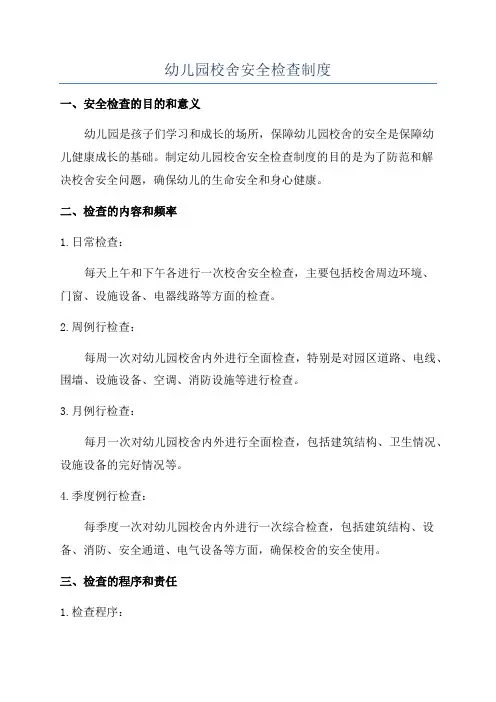 幼儿园校舍安全检查制度

一、安全检查的目的和意义

幼儿园是孩子们学习和成长的场所，保障幼儿园校舍的安全是保障幼儿健康成长的基础。制定幼儿园校舍安全检查制度的目的是为了防范和解决校舍安全问题，确保幼儿的生命安全和身心健康。

二、检查的内容和频率

1.日常检查：

每天上午和下午各进行一次校舍安全检查，主要包括校舍周边环境、门窗、设施设备、电器线路等方面的检查。

2.周例行检查：

每周一次对幼儿园校舍内外进行全面检查，特别是对园区道路、电线、围墙、设施设备、空调、消防设施等进行检查。

3.月例行检查：

每月一次对幼儿园校舍内外进行全面检查，包括建筑结构、卫生情况、设施设备的完好情况等。

4.季度例行检查：

每季度一次对幼儿园校舍内外进行一次综合检查，包括建筑结构、设备、消防、安全通道、电气设备等方面，确保校舍的安全使用。

三、检查的程序和责任

1.检查程序：